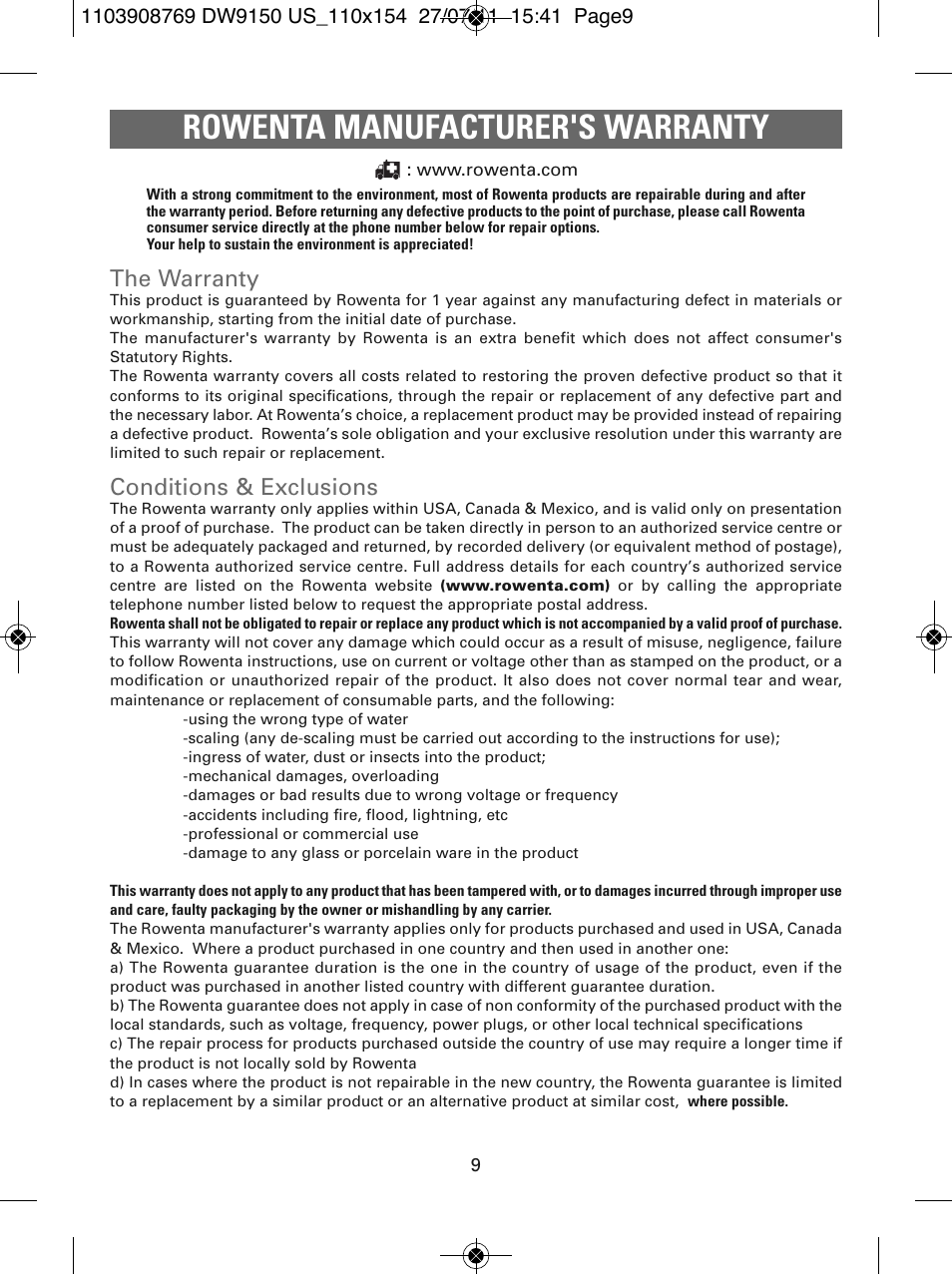 1103908769 DW9150 US_110x154 27/07/11 15:41 Page9

ROWENTA MANUFACTURER'S WARRANTY

: www.rowenta.com

With a strong commitment to the environment, most of Rowenta products are repairable during and after the warranty period. Before returning any defective products to the point of purchase, please call Rowenta consumer service directly at the phone number below for repair options.
Your help to sustain the environment is appreciated!

The Warranty
This product is guaranteed by Rowenta for 1 year against any manufacturing defect in materials or workmanship, starting from the initial date of purchase.
The manufacturer's warranty by Rowenta is an extra benefit which does not affect consumer's Statutory Rights.
The Rowenta warranty covers all costs related to restoring the proven defective product so that it conforms to its original specifications, through the repair or replacement of any defective part and the necessary labor. At Rowenta's choice, a replacement product may be provided instead of repairing a defective product. Rowenta's sole obligation and your exclusive resolution under this warranty are limited to such repair or replacement.

Conditions & Exclusions
The Rowenta warranty only applies within USA, Canada & Mexico, and is valid only on presentation of a proof of purchase. The product can be taken directly in person to an authorized service centre or must be adequately packaged and returned, by recorded delivery (or equivalent method of postage), to a Rowenta authorized service centre. Full address details for each country's authorized service centre are listed on the Rowenta website (www.rowenta.com) or by calling the appropriate telephone number listed below to request the appropriate postal address.
Rowenta shall not be obligated to repair or replace any product which is not accompanied by a valid proof of purchase.
This warranty will not cover any damage which could occur as a result of misuse, negligence, failure to follow Rowenta instructions, use on current or voltage other than as stamped on the product, or a modification or unauthorized repair of the product. It also does not cover normal tear and wear, maintenance or replacement of consumable parts, and the following:
-using the wrong type of water
-scaling (any de-scaling must be carried out according to the instructions for use);
-ingress of water, dust or insects into the product;
-mechanical damages, overloading
-damages or bad results due to wrong voltage or frequency
-accidents including fire, flood, lightning, etc
-professional or commercial use
-damage to any glass or porcelain ware in the product

This warranty does not apply to any product that has been tampered with, or to damages incurred through improper use and care, faulty packaging by the owner or mishandling by any carrier.
The Rowenta manufacturer's warranty applies only for products purchased and used in USA, Canada & Mexico. Where a product purchased in one country and then used in another one:
a) The Rowenta guarantee duration is the one in the country of usage of the product, even if the product was purchased in another listed country with different guarantee duration.
b) The Rowenta guarantee does not apply in case of non conformity of the purchased product with the local standards, such as voltage, frequency, power plugs, or other local technical specifications
c) The repair process for products purchased outside the country of use may require a longer time if the product is not locally sold by Rowenta
d) In cases where the product is not repairable in the new country, the Rowenta guarantee is limited to a replacement by a similar product or an alternative product at similar cost, where possible.

9